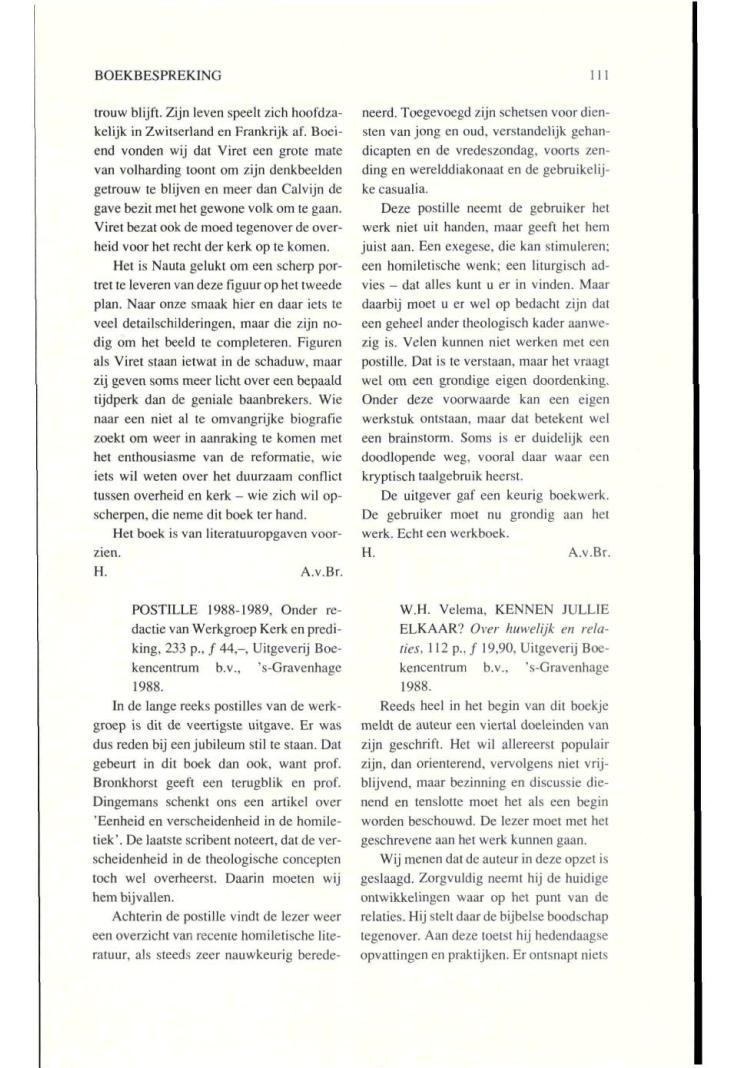 BOEKBESPREKING

111

trouw blijft. Zijn leven speelt zich hoofdzakelijk in Zwitserland en Frankrijk af. Boeiend vonden wij dat Viret een grote mate van volharding toont om zijn denkbeelden getrouw te blijven en meer dan Calvijn de gave bezit met het gewone volk om te gaan. Viret bezat ook de moed tegenover de overheid voor het recht der kerk op te komen.

Het is Nauta gelukt om een scherp portret te leveren van deze figuur op het tweede plan. Naar onze smaak hier en daar iets te veel detailschilderingen, maar die zijn nodig om het beeld te completeren. Figuren als Viret staan ietwat in de schaduw, maar zij geven soms meer licht over een bepaald tijdperk dan de geniale baanbrekers. Wie naar een niet al te omvangrijke biografie zoekt om weer in aanraking te komen met het enthousiasme van de reformatie, wie iets wil weten over het duurzaam conflict tussen overheid en kerk – wie zich wil opscherpen, die neme dit boek ter hand.

Het boek is van literatuuropgaven voorzien.

H. A.v.Br.

POSTILLE 1988-1989, Onder redactie van Werkgroep Kerk en prediking, 233 p., $f$ 44,–, Uitgeverij Boekencentrum b.v., 's-Gravenhage 1988.

In de lange reeks postilles van de werkgroep is dit de veertigste uitgave. Er was dus reden bij een jubileum stil te staan. Dat gebeurt in dit boek dan ook, want prof. Bronkhorst geeft een terugblik en prof. Dingemans schenkt ons een artikel over 'Eenheid en verscheidenheid in de homiletiek'. De laatste scribent noteert, dat de verscheidenheid in de theologische concepten toch wel overheerst. Daarin moeten wij hem bijvallen.

Achterin de postille vindt de lezer weer een overzicht van recente homiletische literatuur, als steeds zeer nauwkeurig beredeneerd. Toegevoegd zijn schetsen voor diensten van jong en oud, verstandelijk gehandicapten en de vredeszondag, voorts zending en werelddiakonaat en de gebruikelijke casualia.

Deze postille neemt de gebruiker het werk niet uit handen, maar geeft het hem juist aan. Een exegese, die kan stimuleren; een homiletische wenk; een liturgisch advies – dat alles kunt u er in vinden. Maar daarbij moet u er wel op bedacht zijn dat een geheel ander theologisch kader aanwezig is. Velen kunnen niet werken met een postille. Dat is te verstaan, maar het vraagt wel om een grondige eigen doordenking. Onder deze voorwaarde kan een eigen werkstuk ontstaan, maar dat betekent wel een brainstorm. Soms is er duidelijk een doodlopende weg, vooral daar waar een kryptisch taalgebruik heerst.

De uitgever gaf een keurig boekwerk. De gebruiker moet nu grondig aan het werk. Echt een werkboek.

H. A.v.Br.

W.H. Velema, KENNEN JULLIE ELKAAR? Over huwelijk en relaties, 112 p., $f$ 19,90, Uitgeverij Boekencentrum b.v., 's-Gravenhage 1988.

Reeds heel in het begin van dit boekje meldt de auteur een viertal doeleinden van zijn geschrift. Het wil allereerst populair zijn, dan orienterend, vervolgens niet vrijblijvend, maar bezinning en discussie dienend en tenslotte moet het als een begin worden beschouwd. De lezer moet met het geschrevene aan het werk kunnen gaan.

Wij menen dat de auteur in deze opzet is geslaagd. Zorgvuldig neemt hij de huidige ontwikkelingen waar op het punt van de relaties. Hij stelt daar de bijbelse boodschap tegenover. Aan deze toetst hij hedendaagse opvattingen en praktijken. Er ontsnapt niets